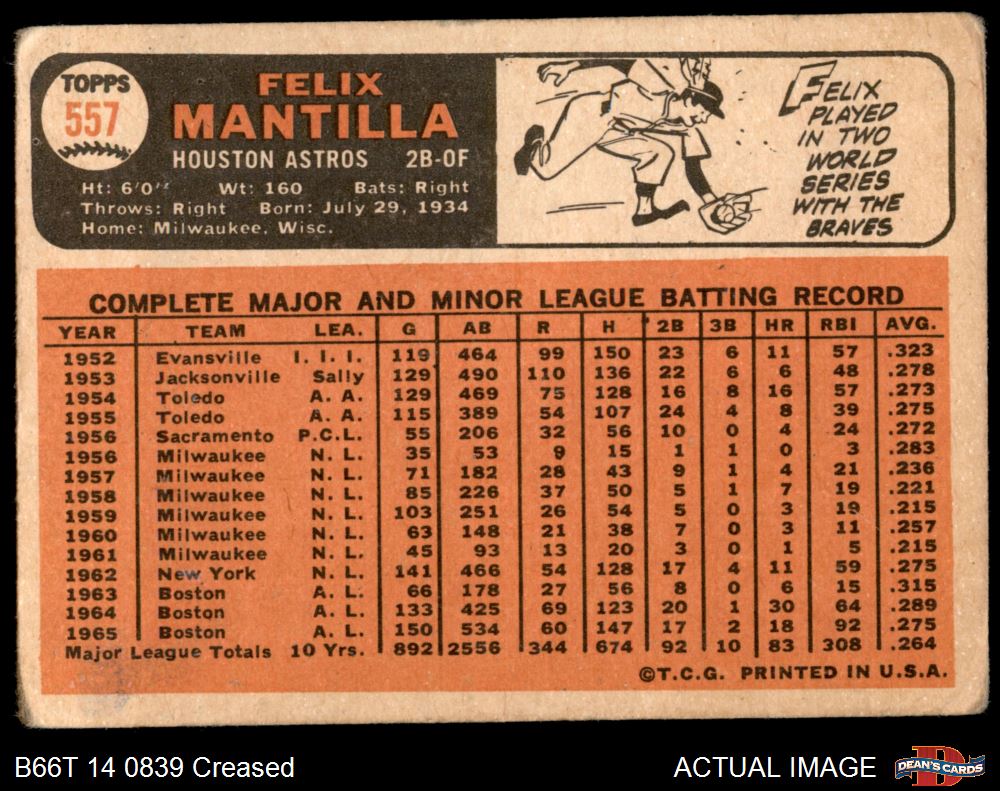 TOPPS
557

FELIX
MANTILLA
HOUSTON ASTROS 2B-OF

Ht: 6'0" Wt: 160 Bats: Right
Throws: Right Born: July 29, 1934
Home: Milwaukee, Wisc.

FELIX PLAYED IN TWO WORLD SERIES WITH THE BRAVES

COMPLETE MAJOR AND MINOR LEAGUE BATTING RECORD

| YEAR | TEAM | LEA. | G | AB | R | H | 2B | 3B | HR | RBI | AVG. |
|---|---|---|---|---|---|---|---|---|---|---|---|
| 1952 | Evansville | I. I. I. | 119 | 464 | 99 | 150 | 23 | 6 | 11 | 57 | .323 |
| 1953 | Jacksonville | Sally | 129 | 490 | 110 | 136 | 22 | 6 | 6 | 48 | .278 |
| 1954 | Toledo | A. A. | 129 | 469 | 75 | 128 | 16 | 8 | 16 | 57 | .273 |
| 1955 | Toledo | A. A. | 115 | 389 | 54 | 107 | 24 | 4 | 8 | 39 | .275 |
| 1956 | Sacramento | P.C.L. | 55 | 206 | 32 | 56 | 10 | 0 | 4 | 24 | .272 |
| 1956 | Milwaukee | N. L. | 35 | 53 | 9 | 15 | 1 | 1 | 0 | 3 | .283 |
| 1957 | Milwaukee | N. L. | 71 | 182 | 28 | 43 | 9 | 1 | 4 | 21 | .236 |
| 1958 | Milwaukee | N. L. | 85 | 226 | 37 | 50 | 5 | 1 | 7 | 19 | .221 |
| 1959 | Milwaukee | N. L. | 103 | 251 | 26 | 54 | 5 | 0 | 3 | 19 | .215 |
| 1960 | Milwaukee | N. L. | 63 | 148 | 21 | 38 | 7 | 0 | 3 | 11 | .257 |
| 1961 | Milwaukee | N. L. | 45 | 93 | 13 | 20 | 3 | 0 | 1 | 5 | .215 |
| 1962 | New York | N. L. | 141 | 466 | 54 | 128 | 17 | 4 | 11 | 59 | .275 |
| 1963 | Boston | A. L. | 66 | 178 | 27 | 56 | 8 | 0 | 6 | 15 | .315 |
| 1964 | Boston | A. L. | 133 | 425 | 69 | 123 | 20 | 1 | 30 | 64 | .289 |
| 1965 | Boston | A. L. | 150 | 534 | 60 | 147 | 17 | 2 | 18 | 92 | .275 |
| Major League Totals | | 10 Yrs. | 892 | 2556 | 344 | 674 | 92 | 10 | 83 | 308 | .264 |

©T.C.G. PRINTED IN U.S.A.

B66T 14 0839 Creased

ACTUAL IMAGE

DEAN'S CARDS